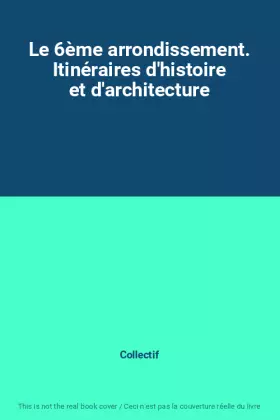 Le 6ème arrondissement. Itinéraires d'histoire et d'architecture

Collectif

This is not the real book cover / Ceci n'est pas la couverture réelle du livre